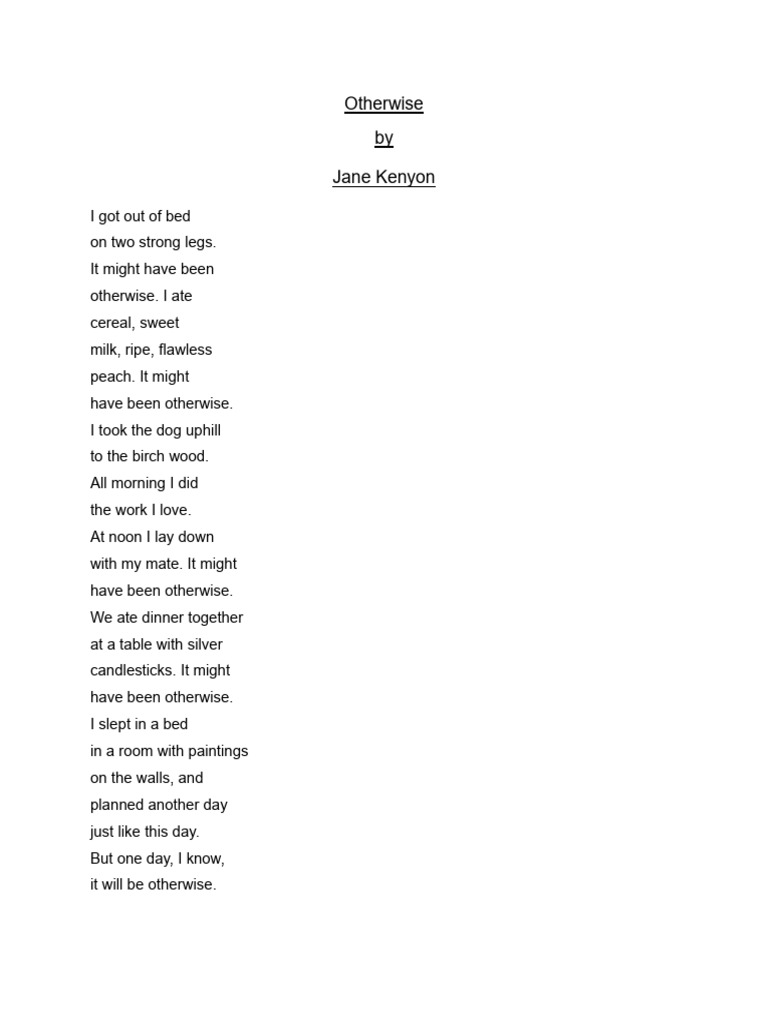 Otherwise

by

Jane Kenyon

I got out of bed
on two strong legs.
It might have been
otherwise. I ate
cereal, sweet
milk, ripe, flawless
peach. It might
have been otherwise.
I took the dog uphill
to the birch wood.
All morning I did
the work I love.
At noon I lay down
with my mate. It might
have been otherwise.
We ate dinner together
at a table with silver
candlesticks. It might
have been otherwise.
I slept in a bed
in a room with paintings
on the walls, and
planned another day
just like this day.
But one day, I know,
it will be otherwise.